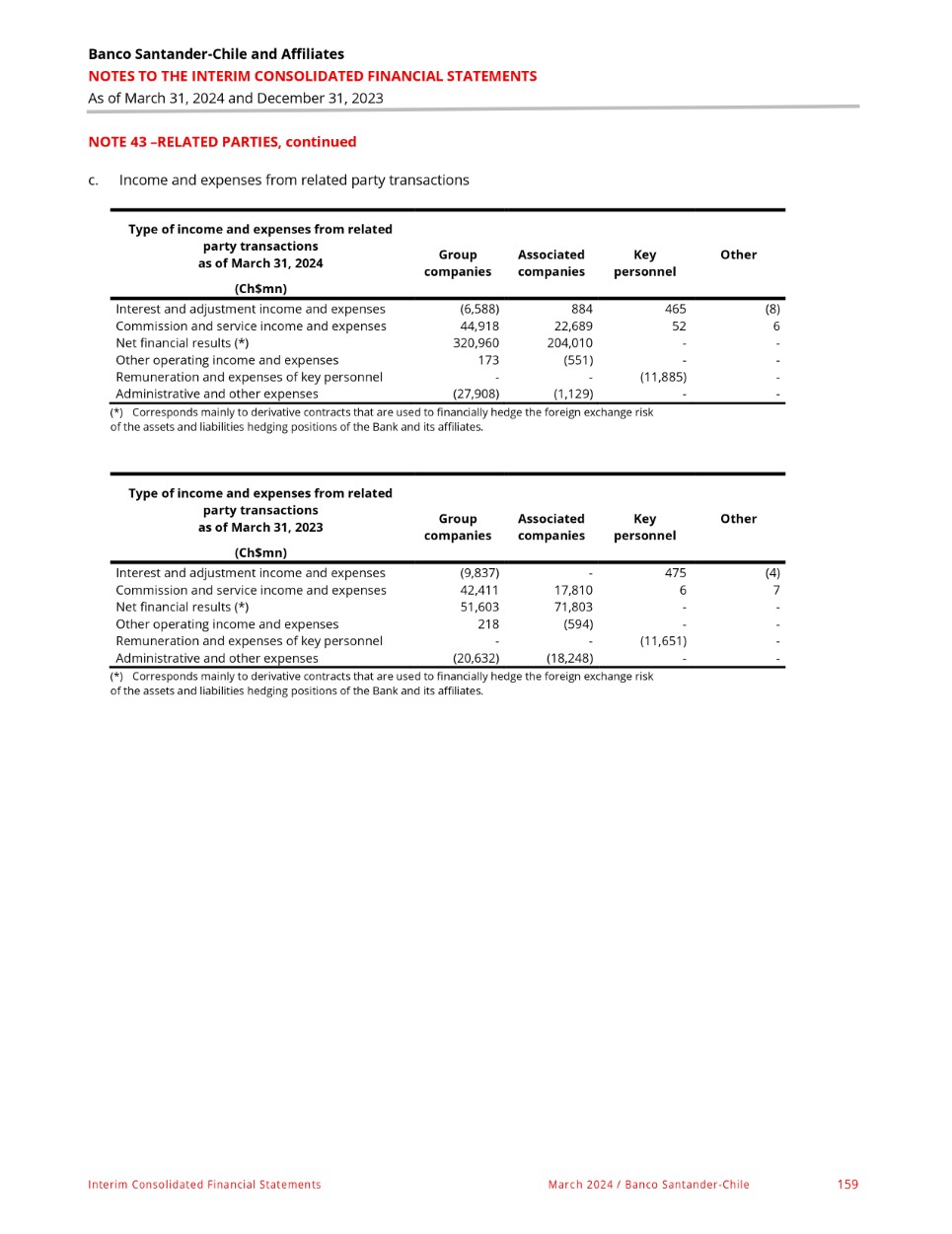 Banco Santander-Chile and Affiliates
NOTES TO THE INTERIM CONSOLIDATED FINANCIAL STATEMENTS
As of March 31, 2024 and December 31, 2023

NOTE 43 –RELATED PARTIES, continued

c. Income and expenses from related party transactions

| Type of income and expenses from related party transactions as of March 31, 2024 (Ch$mn) | Group companies | Associated companies | Key personnel | Other |
|---|---|---|---|---|
| Interest and adjustment income and expenses | (6,588) | 884 | 465 | (8) |
| Commission and service income and expenses | 44,918 | 22,689 | 52 | 6 |
| Net financial results (*) | 320,960 | 204,010 | - | - |
| Other operating income and expenses | 173 | (551) | - | - |
| Remuneration and expenses of key personnel | - | - | (11,885) | - |
| Administrative and other expenses | (27,908) | (1,129) | - | - |

(*) Corresponds mainly to derivative contracts that are used to financially hedge the foreign exchange risk of the assets and liabilities hedging positions of the Bank and its affiliates.

| Type of income and expenses from related party transactions as of March 31, 2023 (Ch$mn) | Group companies | Associated companies | Key personnel | Other |
|---|---|---|---|---|
| Interest and adjustment income and expenses | (9,837) | - | 475 | (4) |
| Commission and service income and expenses | 42,411 | 17,810 | 6 | 7 |
| Net financial results (*) | 51,603 | 71,803 | - | - |
| Other operating income and expenses | 218 | (594) | - | - |
| Remuneration and expenses of key personnel | - | - | (11,651) | - |
| Administrative and other expenses | (20,632) | (18,248) | - | - |

(*) Corresponds mainly to derivative contracts that are used to financially hedge the foreign exchange risk of the assets and liabilities hedging positions of the Bank and its affiliates.

Interim Consolidated Financial Statements March 2024 / Banco Santander-Chile 159